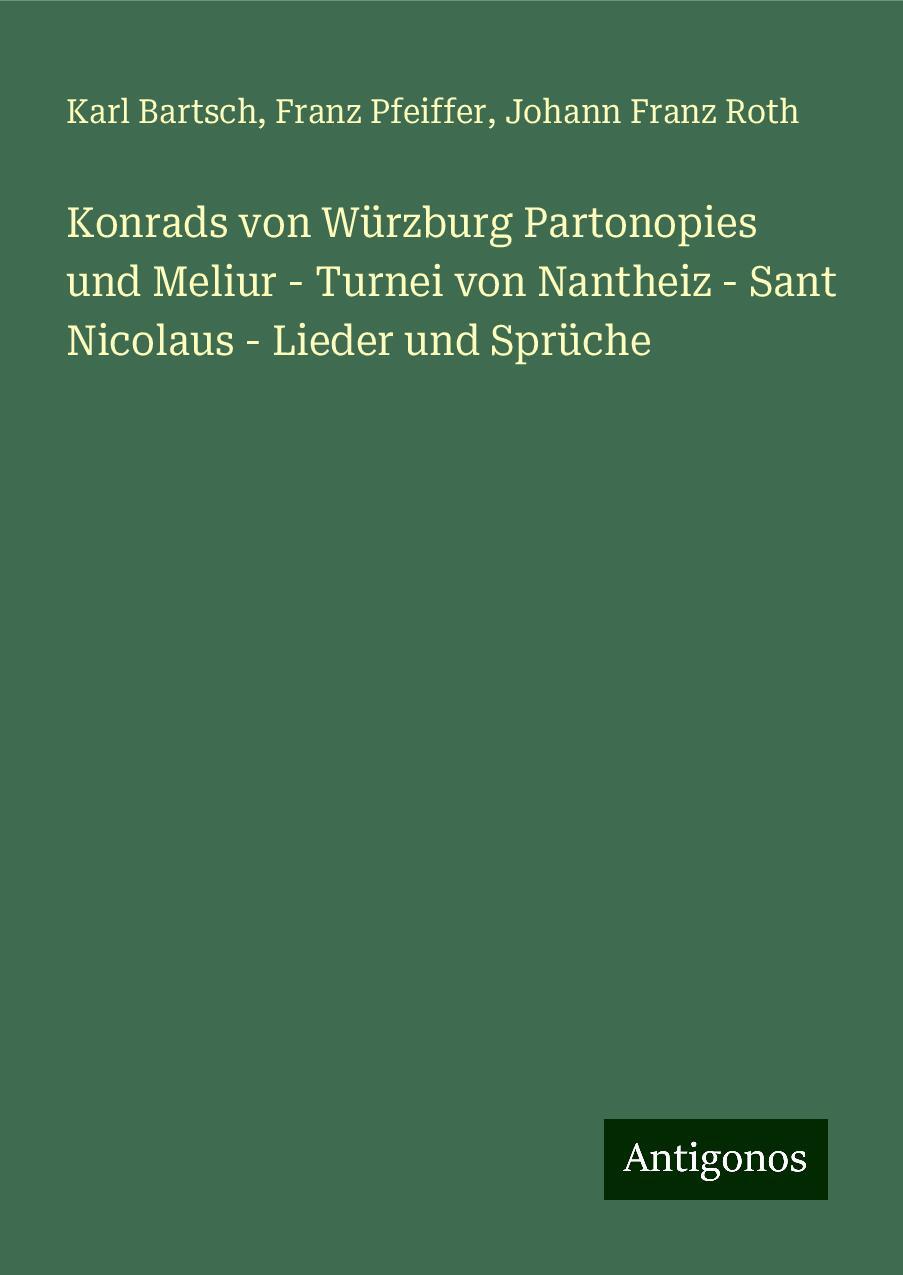 Karl Bartsch, Franz Pfeiffer, Johann Franz Roth

Konrads von Würzburg Partonopies und Meliur - Turnei von Nantheiz - Sant Nicolaus - Lieder und Sprüche

Antigonos